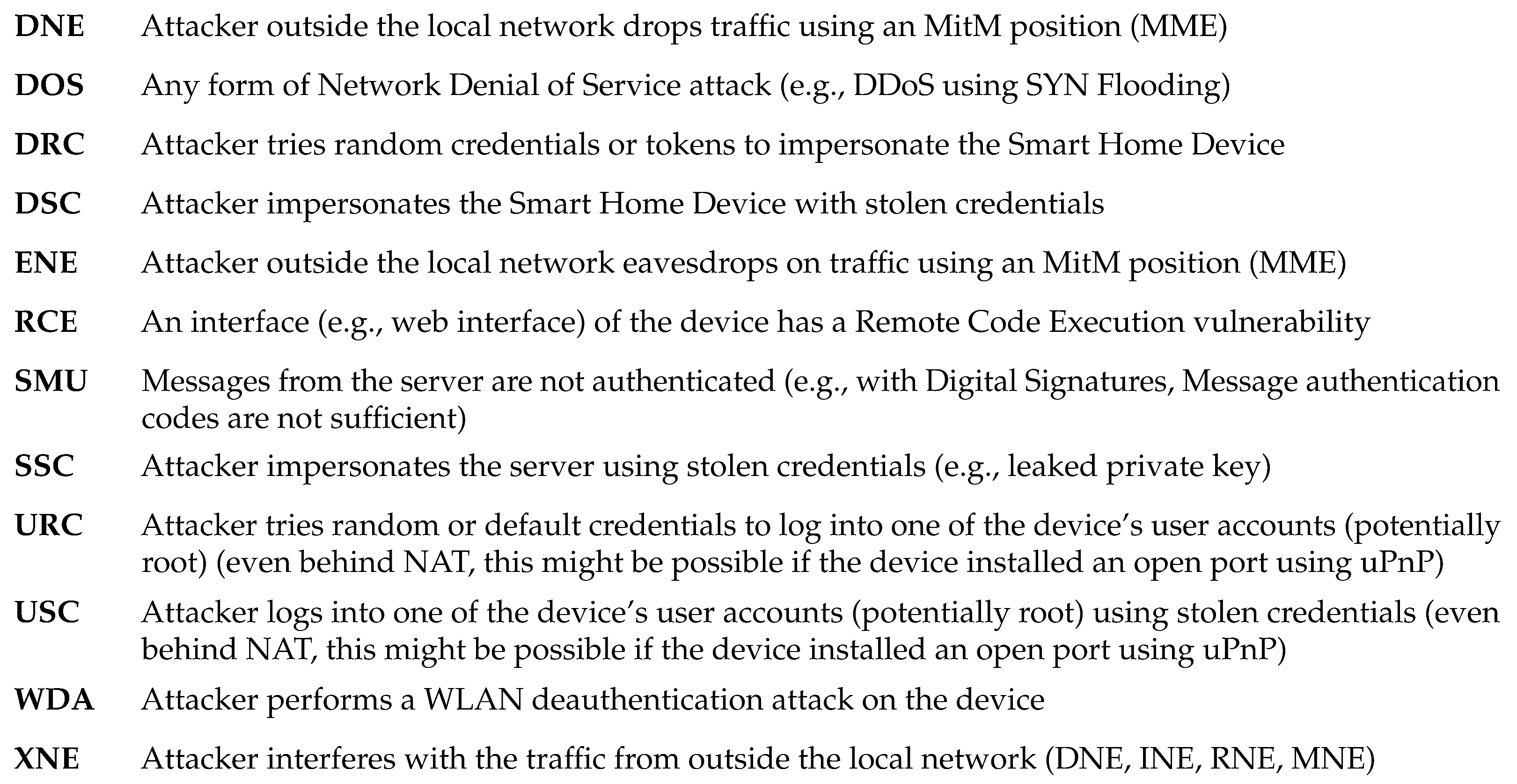 **DNE** Attacker outside the local network drops traffic using an MitM position (MME)

**DOS** Any form of Network Denial of Service attack (e.g., DDoS using SYN Flooding)

**DRC** Attacker tries random credentials or tokens to impersonate the Smart Home Device

**DSC** Attacker impersonates the Smart Home Device with stolen credentials

**ENE** Attacker outside the local network eavesdrops on traffic using an MitM position (MME)

**RCE** An interface (e.g., web interface) of the device has a Remote Code Execution vulnerability

**SMU** Messages from the server are not authenticated (e.g., with Digital Signatures, Message authentication codes are not sufficient)

**SSC** Attacker impersonates the server using stolen credentials (e.g., leaked private key)

**URC** Attacker tries random or default credentials to log into one of the device's user accounts (potentially root) (even behind NAT, this might be possible if the device installed an open port using uPnP)

**USC** Attacker logs into one of the device's user accounts (potentially root) using stolen credentials (even behind NAT, this might be possible if the device installed an open port using uPnP)

**WDA** Attacker performs a WLAN deauthentication attack on the device

**XNE** Attacker interferes with the traffic from outside the local network (DNE, INE, RNE, MNE)